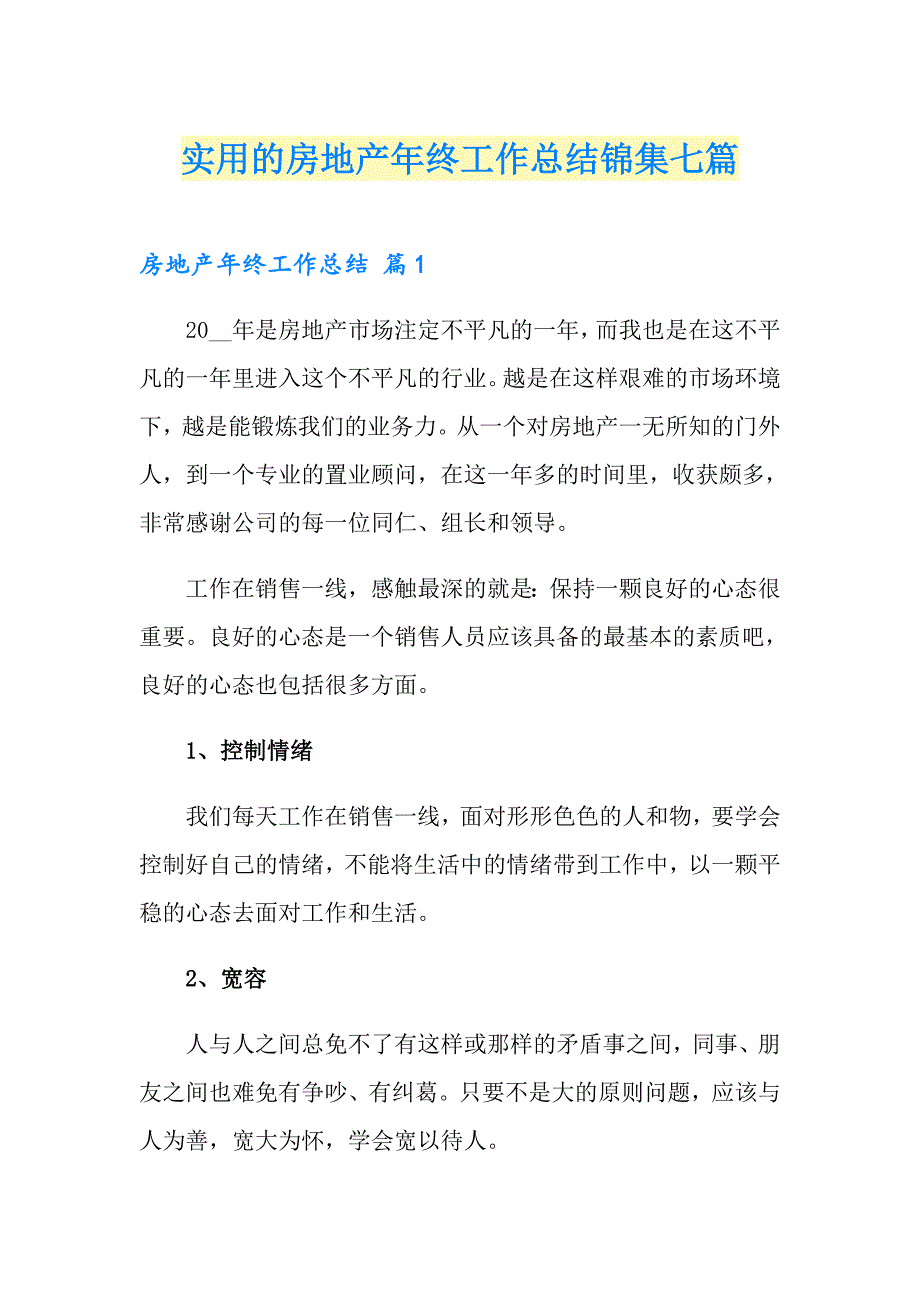 实用的房地产年终工作总结锦集七篇

房地产年终工作总结 篇1

20__年是房地产市场注定不平凡的一年，而我也是在这不平凡的一年里进入这个不平凡的行业。越是在这样艰难的市场环境下，越是能锻炼我们的业务力。从一个对房地产一无所知的门外人，到一个专业的置业顾问，在这一年多的时间里，收获颇多，非常感谢公司的每一位同仁、组长和领导。

工作在销售一线，感触最深的就是：保持一颗良好的心态很重要。良好的心态是一个销售人员应该具备的最基本的素质吧，良好的心态也包括很多方面。

1、控制情绪

我们每天工作在销售一线，面对形形色色的人和物，要学会控制好自己的情绪，不能将生活中的情绪带到工作中，以一颗平稳的心态去面对工作和生活。

2、宽容

人与人之间总免不了有这样或那样的矛盾事之间，同事、朋友之间也难免有争吵、有纠葛。只要不是大的原则问题，应该与人为善，宽大为怀，学会宽以待人。